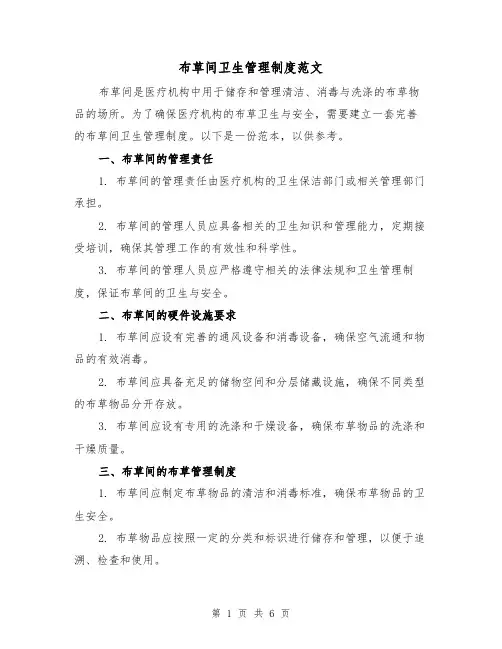 布草间卫生管理制度范文

布草间是医疗机构中用于储存和管理清洁、消毒与洗涤的布草物品的场所。为了确保医疗机构的布草卫生与安全，需要建立一套完善的布草间卫生管理制度。以下是一份范本，以供参考。

一、布草间的管理责任

1. 布草间的管理责任由医疗机构的卫生保洁部门或相关管理部门承担。

2. 布草间的管理人员应具备相关的卫生知识和管理能力，定期接受培训，确保其管理工作的有效性和科学性。

3. 布草间的管理人员应严格遵守相关的法律法规和卫生管理制度，保证布草间的卫生与安全。

二、布草间的硬件设施要求

1. 布草间应设有完善的通风设备和消毒设备，确保空气流通和物品的有效消毒。

2. 布草间应具备充足的储物空间和分层储藏设施，确保不同类型的布草物品分开存放。

3. 布草间应设有专用的洗涤和干燥设备，确保布草物品的洗涤和干燥质量。

三、布草间的布草管理制度

1. 布草间应制定布草物品的清洁和消毒标准，确保布草物品的卫生安全。

2. 布草物品应按照一定的分类和标识进行储存和管理，以便于追溯、检查和使用。

第 1 页 共 6 页